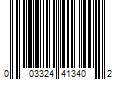 0 03324 41340 2